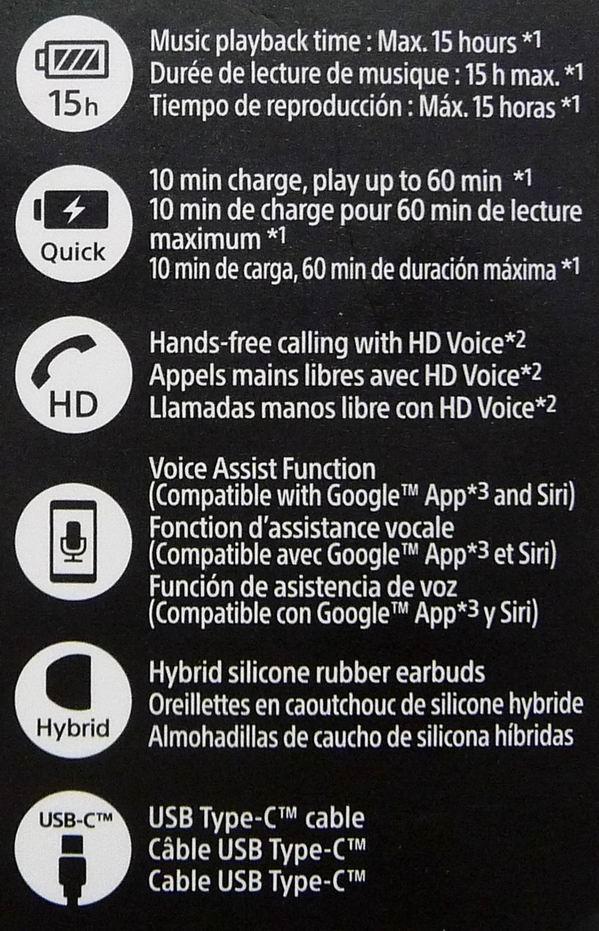 15h

Music playback time : Max. 15 hours *1
Durée de lecture de musique : 15 h max. *1
Tiempo de reproducción : Máx. 15 horas *1

Quick

10 min charge, play up to 60 min *1
10 min de charge pour 60 min de lecture maximum *1
10 min de carga, 60 min de duración máxima *1

HD

Hands-free calling with HD Voice*2
Appels mains libres avec HD Voice*2
Llamadas manos libre con HD Voice*2

Voice Assist Function
(Compatible with Google™ App*3 and Siri)
Fonction d'assistance vocale
(Compatible avec Google™ App*3 et Siri)
Función de asistencia de voz
(Compatible con Google™ App*3 y Siri)

Hybrid

Hybrid silicone rubber earbuds
Oreillettes en caoutchouc de silicone hybride
Almohadillas de caucho de silicona híbridas

USB-C™

USB Type-C™ cable
Câble USB Type-C™
Cable USB Type-C™